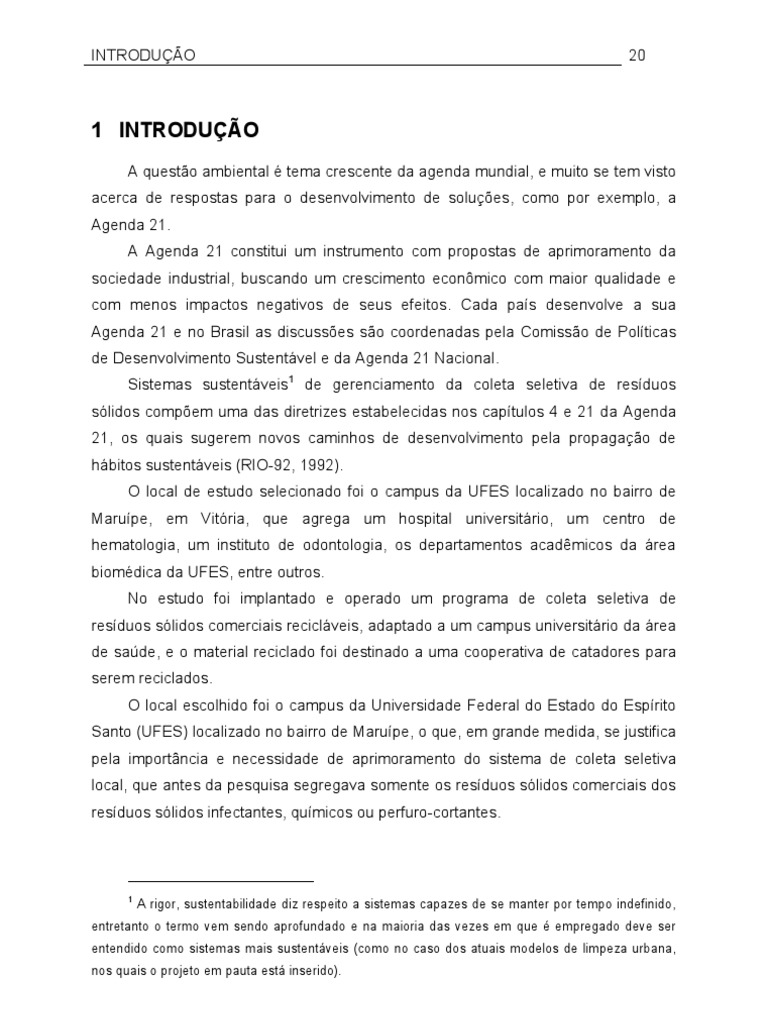 INTRODUÇÃO 20

1 INTRODUÇÃO

A questão ambiental é tema crescente da agenda mundial, e muito se tem visto acerca de respostas para o desenvolvimento de soluções, como por exemplo, a Agenda 21.

A Agenda 21 constitui um instrumento com propostas de aprimoramento da sociedade industrial, buscando um crescimento econômico com maior qualidade e com menos impactos negativos de seus efeitos. Cada país desenvolve a sua Agenda 21 e no Brasil as discussões são coordenadas pela Comissão de Políticas de Desenvolvimento Sustentável e da Agenda 21 Nacional.

Sistemas sustentáveis$^1$ de gerenciamento da coleta seletiva de resíduos sólidos compõem uma das diretrizes estabelecidas nos capítulos 4 e 21 da Agenda 21, os quais sugerem novos caminhos de desenvolvimento pela propagação de hábitos sustentáveis (RIO-92, 1992).

O local de estudo selecionado foi o campus da UFES localizado no bairro de Maruípe, em Vitória, que agrega um hospital universitário, um centro de hematologia, um instituto de odontologia, os departamentos acadêmicos da área biomédica da UFES, entre outros.

No estudo foi implantado e operado um programa de coleta seletiva de resíduos sólidos comerciais recicláveis, adaptado a um campus universitário da área de saúde, e o material reciclado foi destinado a uma cooperativa de catadores para serem reciclados.

O local escolhido foi o campus da Universidade Federal do Estado do Espírito Santo (UFES) localizado no bairro de Maruípe, o que, em grande medida, se justifica pela importância e necessidade de aprimoramento do sistema de coleta seletiva local, que antes da pesquisa segregava somente os resíduos sólidos comerciais dos resíduos sólidos infectantes, químicos ou perfuro-cortantes.

$^1$ A rigor, sustentabilidade diz respeito a sistemas capazes de se manter por tempo indefinido, entretanto o termo vem sendo aprofundado e na maioria das vezes em que é empregado deve ser entendido como sistemas mais sustentáveis (como no caso dos atuais modelos de limpeza urbana, nos quais o projeto em pauta está inserido).